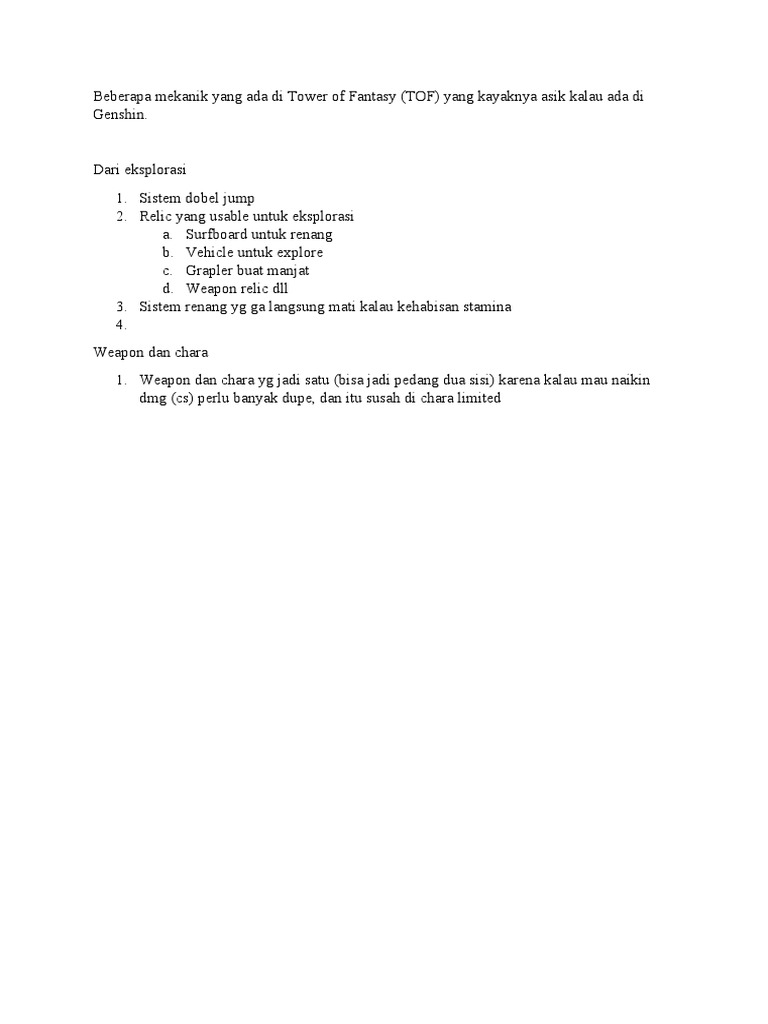 Beberapa mekanik yang ada di Tower of Fantasy (TOF) yang kayaknya asik kalau ada di Genshin.

Dari eksplorasi

1. Sistem dobel jump
2. Relic yang usable untuk eksplorasi
   a. Surfboard untuk renang
   b. Vehicle untuk explore
   c. Grapler buat manjat
   d. Weapon relic dll
3. Sistem renang yg ga langsung mati kalau kehabisan stamina
4.

Weapon dan chara

1. Weapon dan chara yg jadi satu (bisa jadi pedang dua sisi) karena kalau mau naikin dmg (cs) perlu banyak dupe, dan itu susah di chara limited